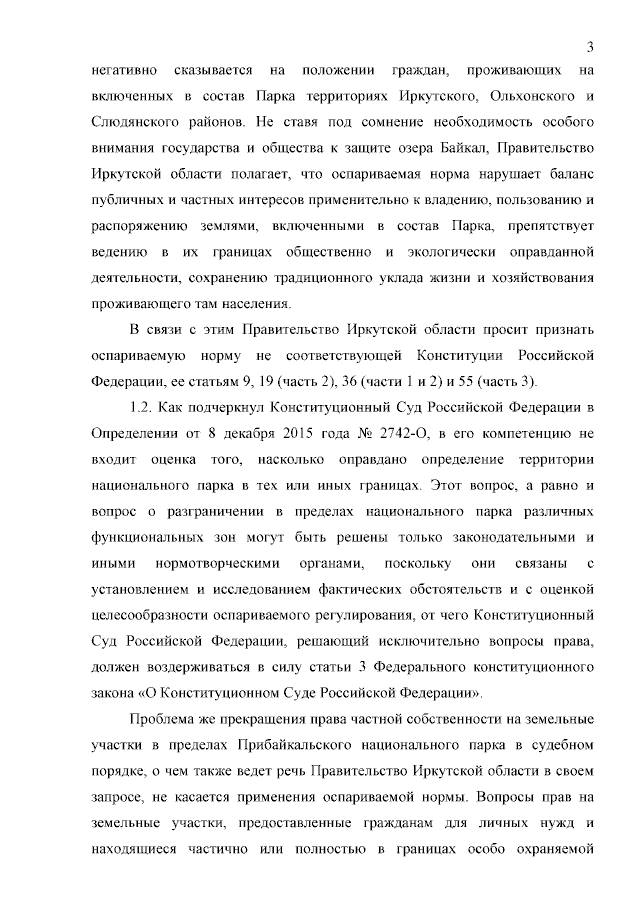 3

негативно сказывается на положении граждан, проживающих на включенных в состав Парка территориях Иркутского, Ольхонского и Слюдянского районов. Не ставя под сомнение необходимость особого внимания государства и общества к защите озера Байкал, Правительство Иркутской области полагает, что оспариваемая норма нарушает баланс публичных и частных интересов применительно к владению, пользованию и распоряжению землями, включенными в состав Парка, препятствует ведению в их границах общественно и экологически оправданной деятельности, сохранению традиционного уклада жизни и хозяйствования проживающего там населения.

В связи с этим Правительство Иркутской области просит признать оспариваемую норму не соответствующей Конституции Российской Федерации, ее статьям 9, 19 (часть 2), 36 (части 1 и 2) и 55 (часть 3).

1.2. Как подчеркнул Конституционный Суд Российской Федерации в Определении от 8 декабря 2015 года № 2742-О, в его компетенцию не входит оценка того, насколько оправдано определение территории национального парка в тех или иных границах. Этот вопрос, а равно и вопрос о разграничении в пределах национального парка различных функциональных зон могут быть решены только законодательными и иными нормотворческими органами, поскольку они связаны с установлением и исследованием фактических обстоятельств и с оценкой целесообразности оспариваемого регулирования, от чего Конституционный Суд Российской Федерации, решающий исключительно вопросы права, должен воздерживаться в силу статьи 3 Федерального конституционного закона «О Конституционном Суде Российской Федерации».

Проблема же прекращения права частной собственности на земельные участки в пределах Прибайкальского национального парка в судебном порядке, о чем также ведет речь Правительство Иркутской области в своем запросе, не касается применения оспариваемой нормы. Вопросы прав на земельные участки, предоставленные гражданам для личных нужд и находящиеся частично или полностью в границах особо охраняемой